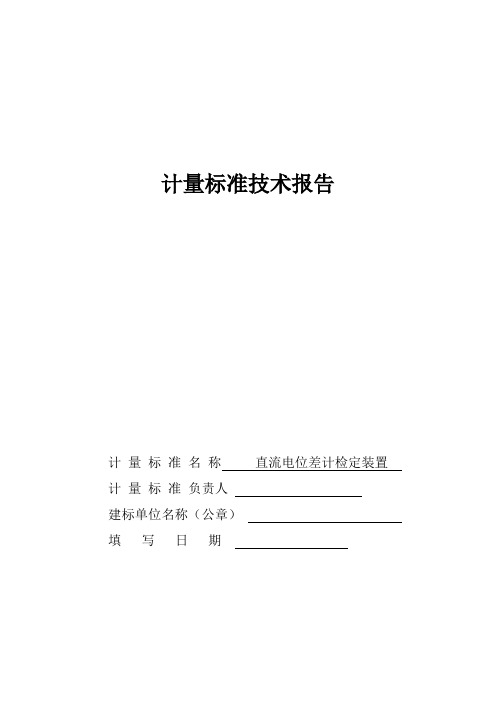 计量标准技术报告

计 量 标 准 名 称 直流电位差计检定装置

计 量 标 准 负责人

建标单位名称（公章）

填 写 日 期